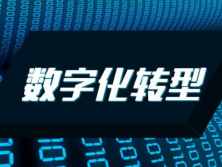 数字化转型